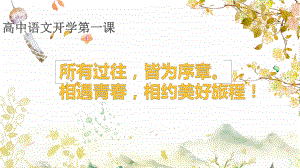 高中语文开学第一课

所有过往，皆为序章。
相遇青春，相约美好旅程！